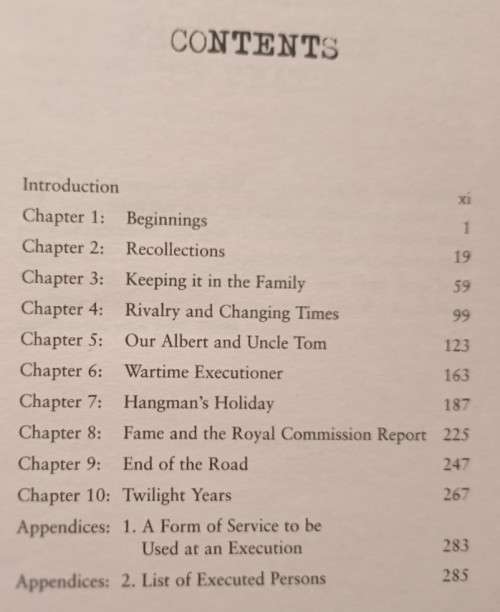 CONTENTS

| | | |
|---|---|---|
| Introduction | | xi |
| Chapter 1: | Beginnings | 1 |
| Chapter 2: | Recollections | 19 |
| Chapter 3: | Keeping it in the Family | 59 |
| Chapter 4: | Rivalry and Changing Times | 99 |
| Chapter 5: | Our Albert and Uncle Tom | 123 |
| Chapter 6: | Wartime Executioner | 163 |
| Chapter 7: | Hangman's Holiday | 187 |
| Chapter 8: | Fame and the Royal Commission Report | 225 |
| Chapter 9: | End of the Road | 247 |
| Chapter 10: | Twilight Years | 267 |
| Appendices: | 1. A Form of Service to be Used at an Execution | 283 |
| Appendices: | 2. List of Executed Persons | 285 |